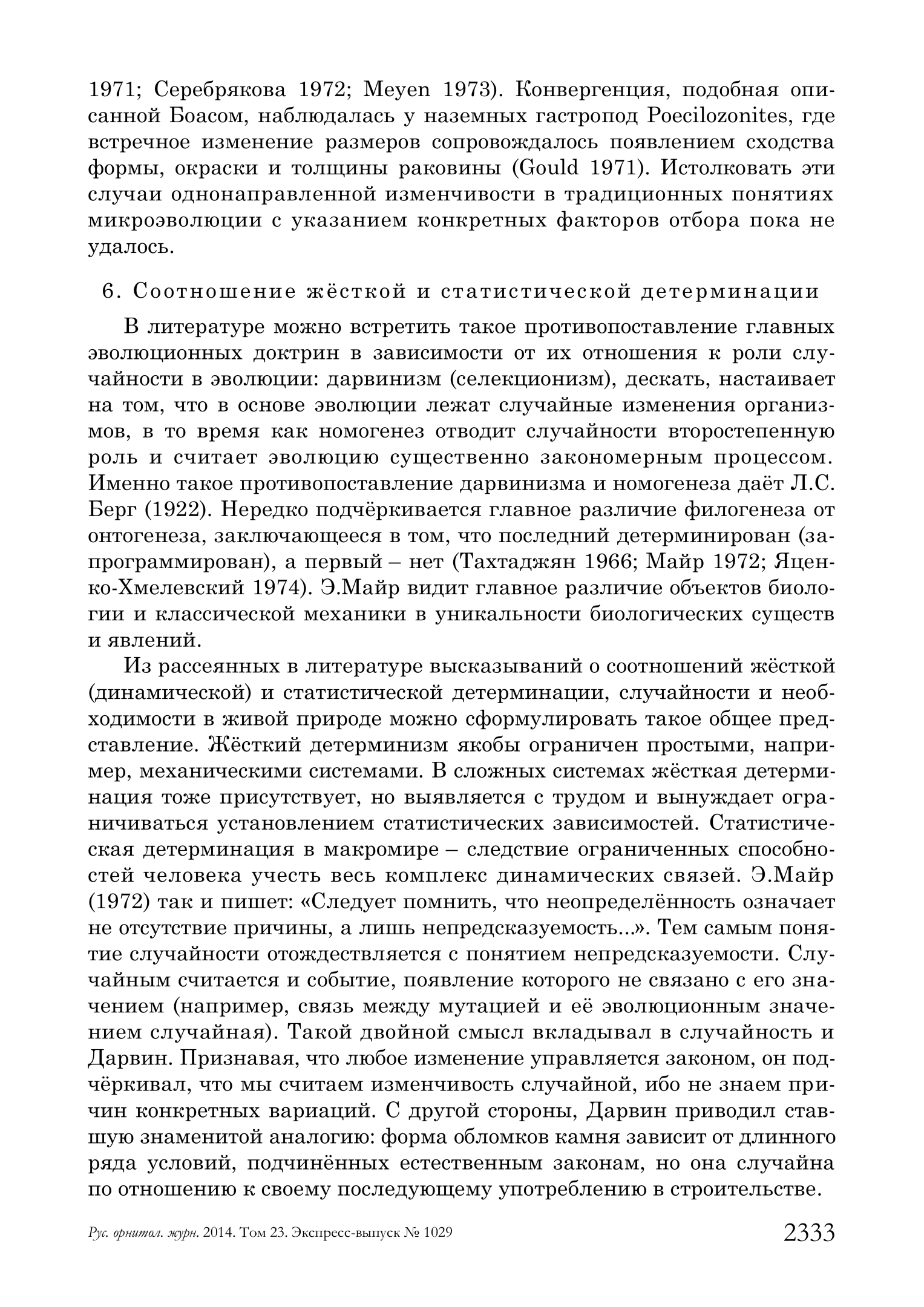 1971; Серебрякова 1972; Meyen 1973). Конвергенция, подобная описанной Боасом, наблюдалась у наземных гастропод Poecilozonites, где встречное изменение размеров сопровождалось появлением сходства формы, окраски и толщины раковины (Gould 1971). Истолковать эти случаи однонаправленной изменчивости в традиционных понятиях микроэволюции с указанием конкретных факторов отбора пока не удалось.

6. Соотношение жёсткой и статистической детерминации

В литературе можно встретить такое противопоставление главных эволюционных доктрин в зависимости от их отношения к роли случайности в эволюции: дарвинизм (селекционизм), дескать, настаивает на том, что в основе эволюции лежат случайные изменения организмов, в то время как номогенез отводит случайности второстепенную роль и считает эволюцию существенно закономерным процессом. Именно такое противопоставление дарвинизма и номогенеза даёт Л.С. Берг (1922). Нередко подчёркивается главное различие филогенеза от онтогенеза, заключающееся в том, что последний детерминирован (запрограммирован), а первый – нет (Тахтаджян 1966; Майр 1972; Яценко-Хмелевский 1974). Э.Майр видит главное различие объектов биологии и классической механики в уникальности биологических существ и явлений.

Из рассеянных в литературе высказываний о соотношений жёсткой (динамической) и статистической детерминации, случайности и необходимости в живой природе можно сформулировать такое общее представление. Жёсткий детерминизм якобы ограничен простыми, например, механическими системами. В сложных системах жёсткая детерминация тоже присутствует, но выявляется с трудом и вынуждает ограничиваться установлением статистических зависимостей. Статистическая детерминация в макромире – следствие ограниченных способностей человека учесть весь комплекс динамических связей. Э.Майр (1972) так и пишет: «Следует помнить, что неопределённость означает не отсутствие причины, а лишь непредсказуемость...». Тем самым понятие случайности отождествляется с понятием непредсказуемости. Случайным считается и событие, появление которого не связано с его значением (например, связь между мутацией и её эволюционным значением случайная). Такой двойной смысл вкладывал в случайность и Дарвин. Признавая, что любое изменение управляется законом, он подчёркивал, что мы считаем изменчивость случайной, ибо не знаем причин конкретных вариаций. С другой стороны, Дарвин приводил ставшую знаменитой аналогию: форма обломков камня зависит от длинного ряда условий, подчинённых естественным законам, но она случайна по отношению к своему последующему употреблению в строительстве.

Рус. орнитол. журн. 2014. Том 23. Экспресс-выпуск № 1029 2333